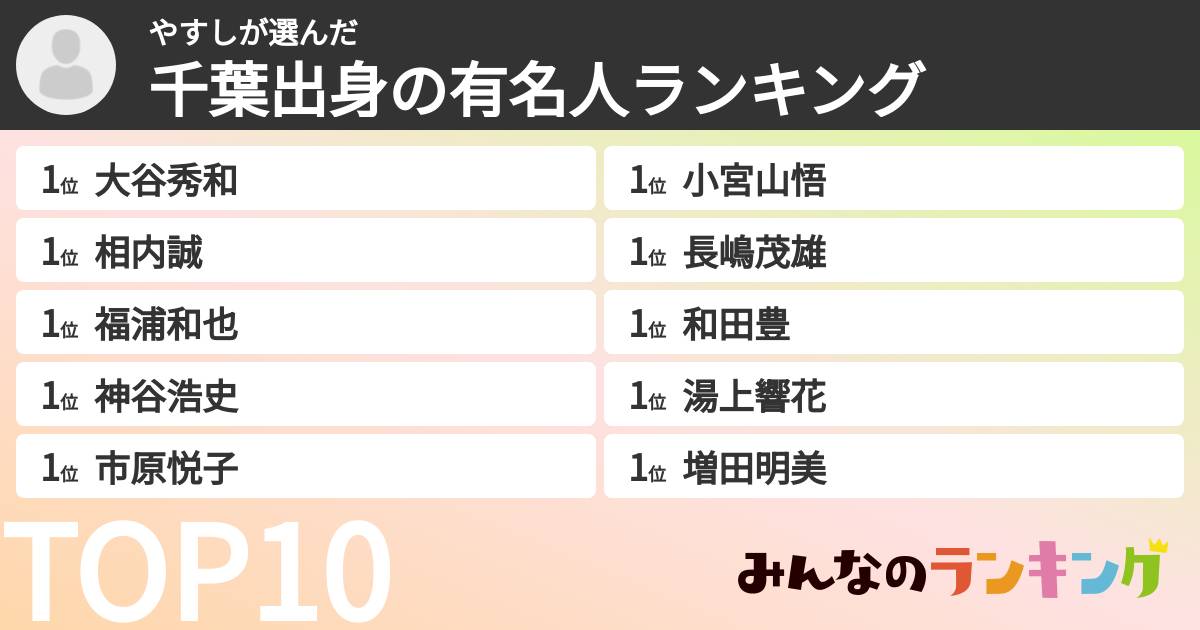 やすしが選んだ
千葉出身の有名人ランキング

1位 大谷秀和
1位 相内誠
1位 福浦和也
1位 神谷浩史
1位 市原悦子

1位 小宮山悟
1位 長嶋茂雄
1位 和田豊
1位 湯上響花
1位 増田明美

TOP10

みんなのランキング